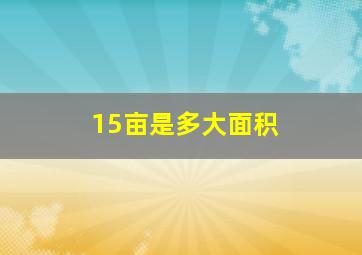 15亩是多大面积